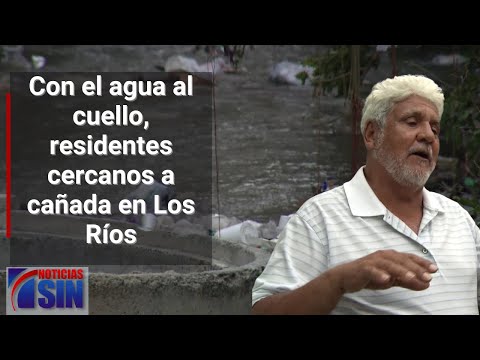 Con el agua al cuello, residentes cercanos a cañada en Los Ríos

NOTICIAS SIN